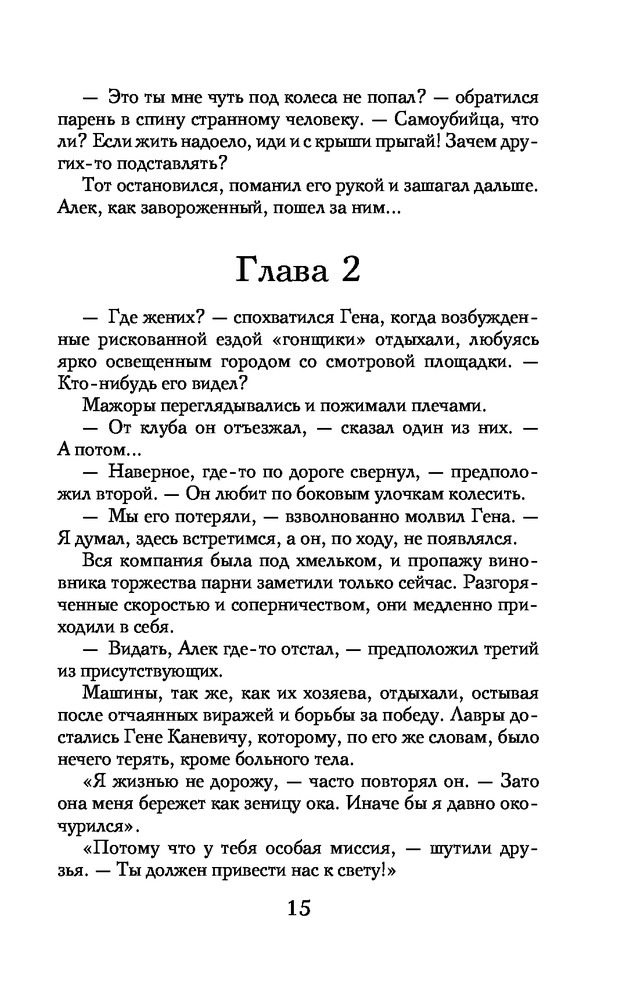 — Это ты мне чуть под колеса не попал? — обратился парень в спину странному человеку. — Самоубийца, что ли? Если жить надоело, иди и с крыши прыгай! Зачем других-то подставлять?

Тот остановился, поманил его рукой и зашагал дальше. Алек, как завороженный, пошел за ним...

Глава 2

— Где жених? — спохватился Гена, когда возбужденные рискованной ездой «гонщики» отдыхали, любуясь ярко освещенным городом со смотровой площадки. — Кто-нибудь его видел?

Мажоры переглядывались и пожимали плечами.

— От клуба он отъезжал, — сказал один из них. — А потом...

— Наверное, где-то по дороге свернул, — предположил второй. — Он любит по боковым улочкам колесить.

— Мы его потеряли, — взволнованно молвил Гена. — Я думал, здесь встретимся, а он, по ходу, не появлялся.

Вся компания была под хмельком, и пропажу виновника торжества парни заметили только сейчас. Разгоряченные скоростью и соперничеством, они медленно приходили в себя.

— Видать, Алек где-то отстал, — предположил третий из присутствующих.

Машины, так же, как их хозяева, отдыхали, остывая после отчаянных виражей и борьбы за победу. Лавры достались Гене Каневичу, которому, по его же словам, было нечего терять, кроме больного тела.

«Я жизнью не дорожу, — часто повторял он. — Зато она меня бережет как зеницу ока. Иначе бы я давно окочурился».

«Потому что у тебя особая миссия, — шутили друзья. — Ты должен привести нас к свету!»

15